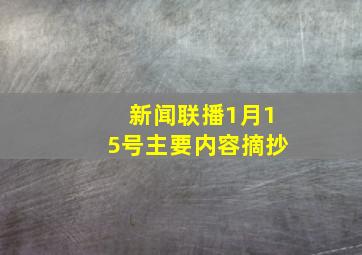 新闻联播1月15号主要内容摘抄